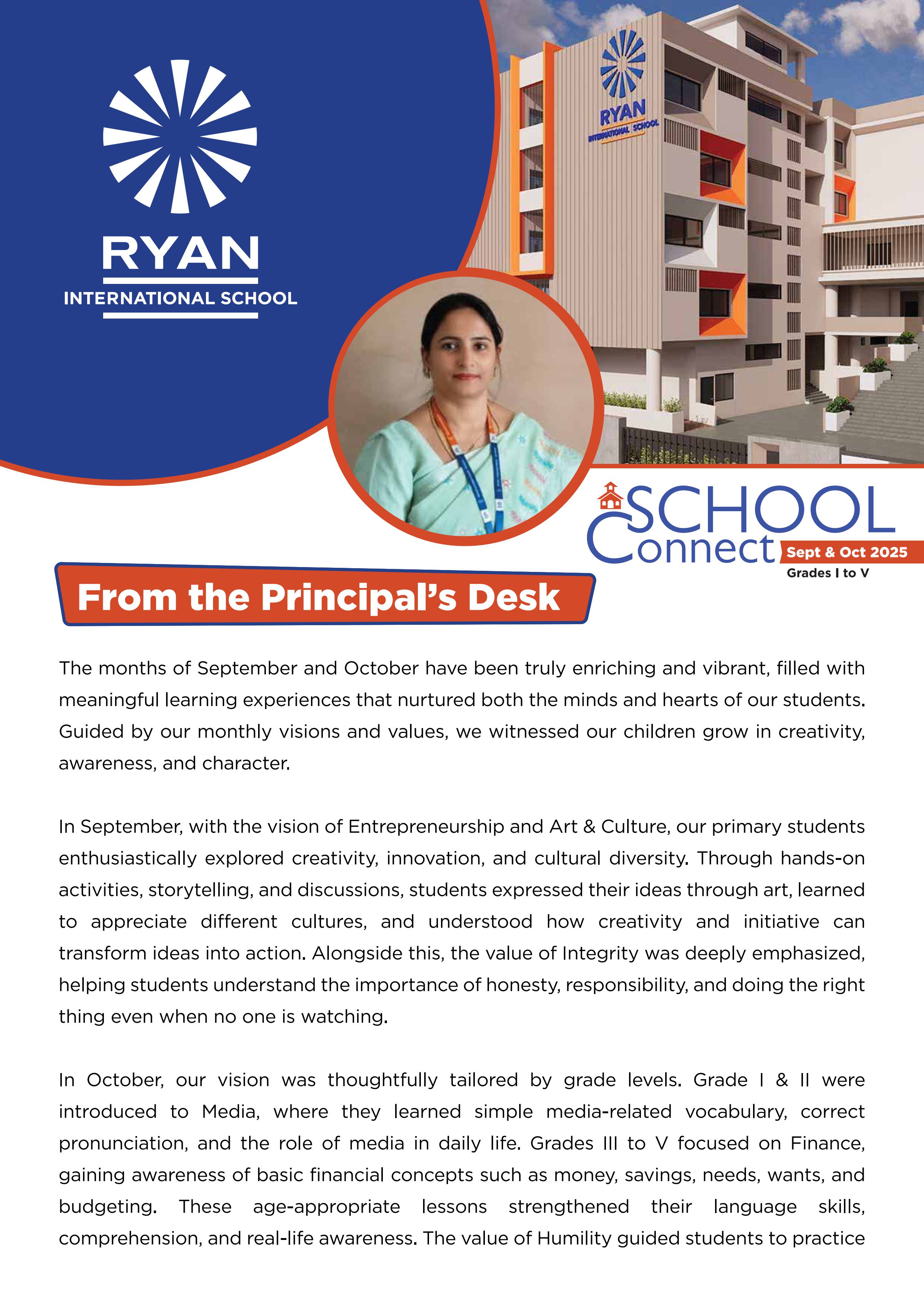 RYAN
INTERNATIONAL SCHOOL

RYAN
INTERNATIONAL SCHOOL

SCHOOL
Connect Sept & Oct 2025
Grades I to V

From the Principal's Desk

The months of September and October have been truly enriching and vibrant, filled with meaningful learning experiences that nurtured both the minds and hearts of our students. Guided by our monthly visions and values, we witnessed our children grow in creativity, awareness, and character.

In September, with the vision of Entrepreneurship and Art & Culture, our primary students enthusiastically explored creativity, innovation, and cultural diversity. Through hands-on activities, storytelling, and discussions, students expressed their ideas through art, learned to appreciate different cultures, and understood how creativity and initiative can transform ideas into action. Alongside this, the value of Integrity was deeply emphasized, helping students understand the importance of honesty, responsibility, and doing the right thing even when no one is watching.

In October, our vision was thoughtfully tailored by grade levels. Grade I & II were introduced to Media, where they learned simple media-related vocabulary, correct pronunciation, and the role of media in daily life. Grades III to V focused on Finance, gaining awareness of basic financial concepts such as money, savings, needs, wants, and budgeting. These age-appropriate lessons strengthened their language skills, comprehension, and real-life awareness. The value of Humility guided students to practice